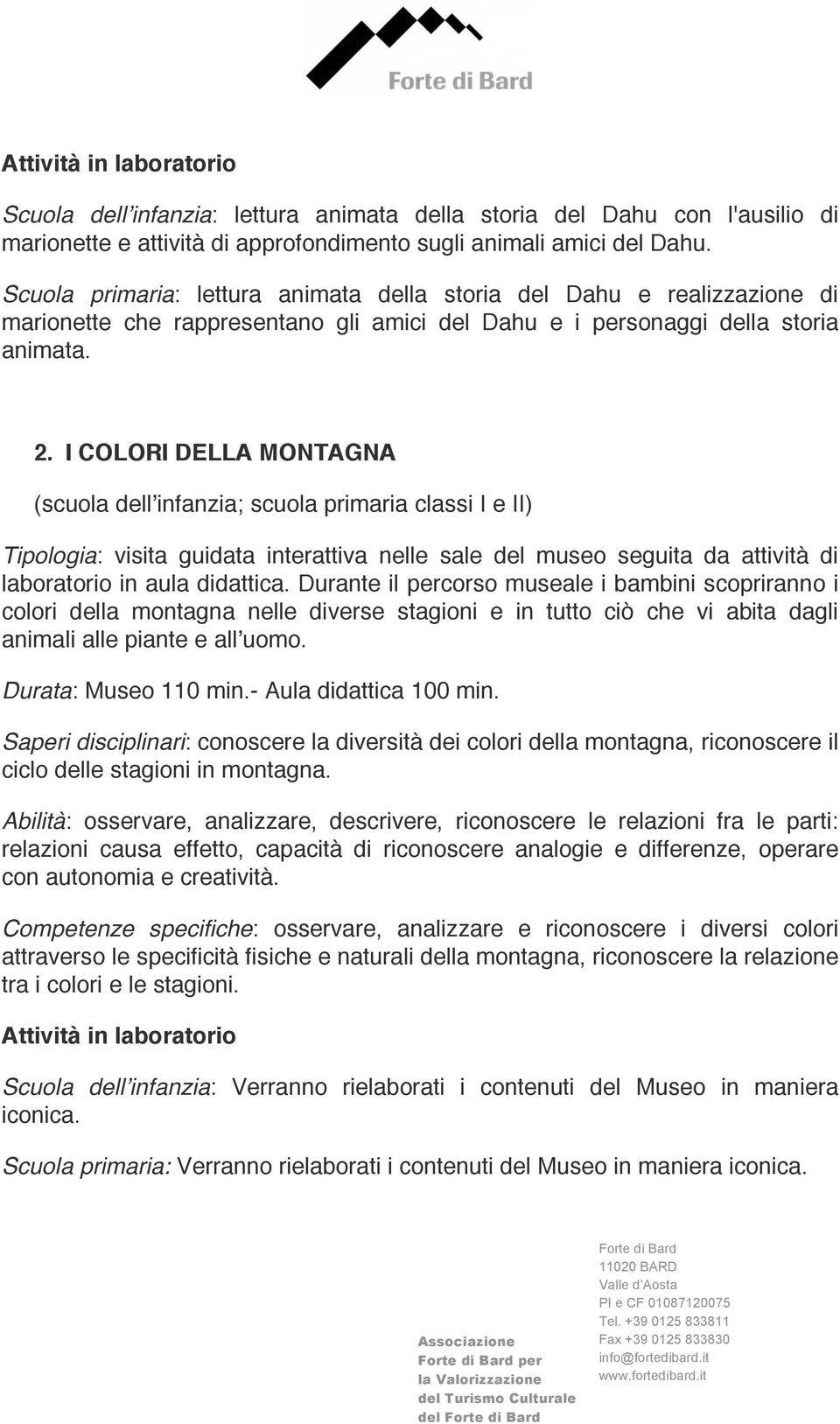 Forte di Bard

Attività in laboratorio

Scuola dell'infanzia: lettura animata della storia del Dahu con l'ausilio di marionette e attività di approfondimento sugli animali amici del Dahu.

Scuola primaria: lettura animata della storia del Dahu e realizzazione di marionette che rappresentano gli amici del Dahu e i personaggi della storia animata.

2. I COLORI DELLA MONTAGNA

(scuola dell'infanzia; scuola primaria classi I e II)

Tipologia: visita guidata interattiva nelle sale del museo seguita da attività di laboratorio in aula didattica. Durante il percorso museale i bambini scopriranno i colori della montagna nelle diverse stagioni e in tutto ciò che vi abita dagli animali alle piante e all'uomo.

Durata: Museo 110 min.- Aula didattica 100 min.

Saperi disciplinari: conoscere la diversità dei colori della montagna, riconoscere il ciclo delle stagioni in montagna.

Abilità: osservare, analizzare, descrivere, riconoscere le relazioni fra le parti: relazioni causa effetto, capacità di riconoscere analogie e differenze, operare con autonomia e creatività.

Competenze specifiche: osservare, analizzare e riconoscere i diversi colori attraverso le specificità fisiche e naturali della montagna, riconoscere la relazione tra i colori e le stagioni.

Attività in laboratorio

Scuola dell'infanzia: Verranno rielaborati i contenuti del Museo in maniera iconica.

Scuola primaria: Verranno rielaborati i contenuti del Museo in maniera iconica.

Associazione
Forte di Bard per
la Valorizzazione
del Turismo Culturale
del Forte di Bard

Forte di Bard
11020 BARD
Valle d'Aosta
PI e CF 01087120075
Tel. +39 0125 833811
Fax +39 0125 833830
info@fortedibard.it
www.fortedibard.it